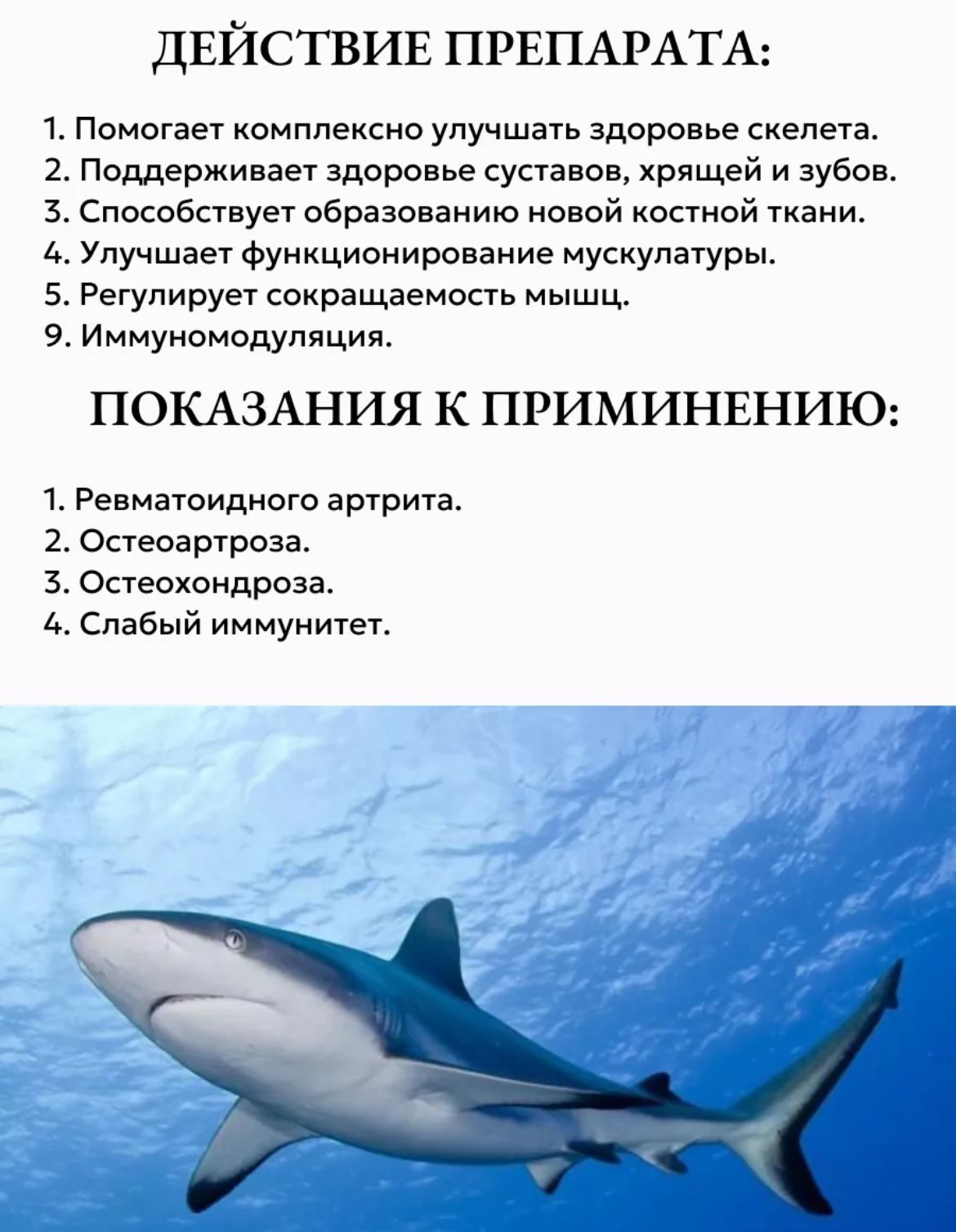 ДЕЙСТВИЕ ПРЕПАРАТА:

1. Помогает комплексно улучшать здоровье скелета.
2. Поддерживает здоровье суставов, хрящей и зубов.
3. Способствует образованию новой костной ткани.
4. Улучшает функционирование мускулатуры.
5. Регулирует сокращаемость мышц.
9. Иммуномодуляция.

ПОКАЗАНИЯ К ПРИМИНЕНИЮ:

1. Ревматоидного артрита.
2. Остеоартроза.
3. Остеохондроза.
4. Слабый иммунитет.